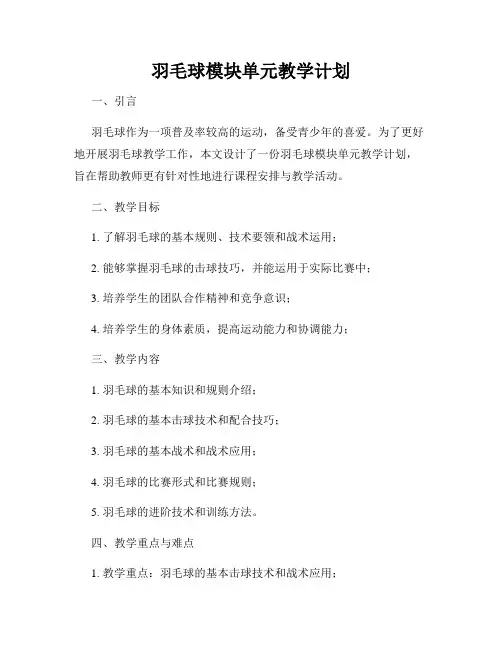 羽毛球模块单元教学计划

一、引言

羽毛球作为一项普及率较高的运动，备受青少年的喜爱。为了更好地开展羽毛球教学工作，本文设计了一份羽毛球模块单元教学计划，旨在帮助教师更有针对性地进行课程安排与教学活动。

二、教学目标

1. 了解羽毛球的基本规则、技术要领和战术运用；

2. 能够掌握羽毛球的击球技巧，并能运用于实际比赛中；

3. 培养学生的团队合作精神和竞争意识；

4. 培养学生的身体素质，提高运动能力和协调能力；

三、教学内容

1. 羽毛球的基本知识和规则介绍；

2. 羽毛球的基本击球技术和配合技巧；

3. 羽毛球的基本战术和战术应用；

4. 羽毛球的比赛形式和比赛规则；

5. 羽毛球的进阶技术和训练方法。

四、教学重点与难点

1. 教学重点：羽毛球的基本击球技术和战术应用；